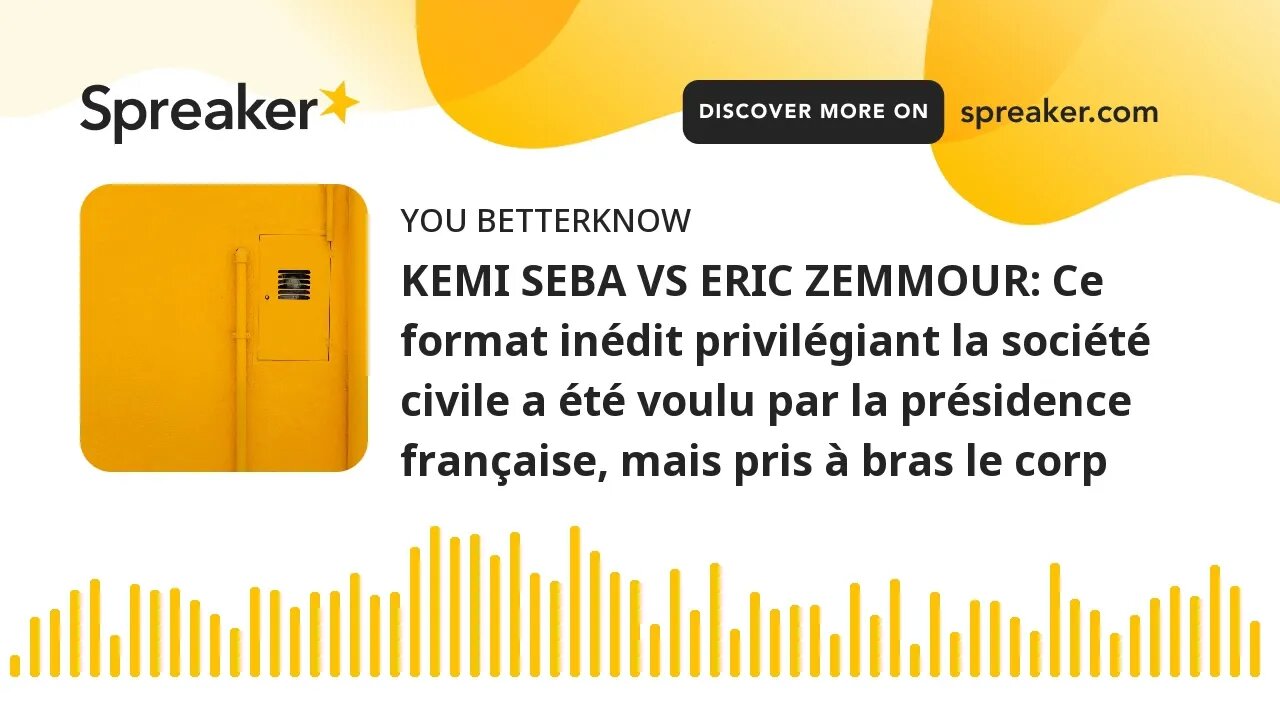 Spreaker

DISCOVER MORE ON spreaker.com

YOU BETTERKNOW

KEMI SEBA VS ERIC ZEMMOUR: Ce format inédit privilégiant la société civile a été voulu par la présidence française, mais pris à bras le corp